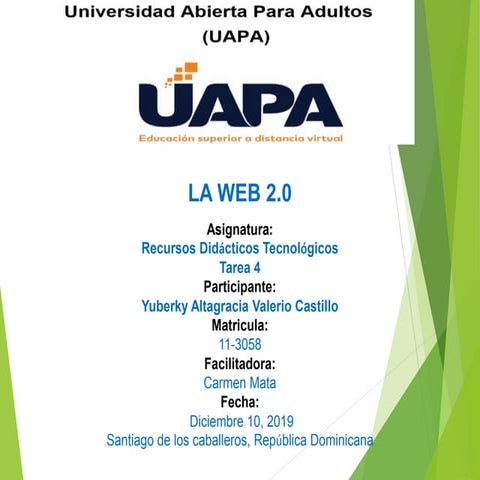 Universidad Abierta Para Adultos
(UAPA)

UAPA
Educación superior a distancia virtual

LA WEB 2.0

Asignatura:
Recursos Didácticos Tecnológicos
Tarea 4
Participante:
Yuberky Altagracia Valerio Castillo
Matricula:
11-3058
Facilitadora:
Carmen Mata
Fecha:
Diciembre 10, 2019
Santiago de los caballeros, República Dominicana